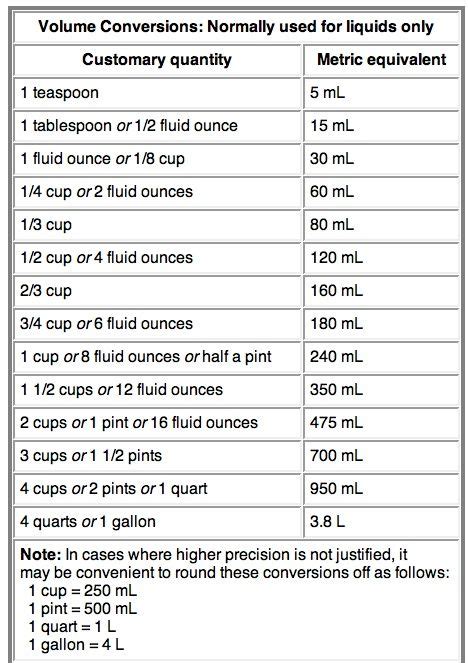 Volume Conversions: Normally used for liquids only

| Customary quantity | Metric equivalent |
|---|---|
| 1 teaspoon | 5 mL |
| 1 tablespoon or 1/2 fluid ounce | 15 mL |
| 1 fluid ounce or 1/8 cup | 30 mL |
| 1/4 cup or 2 fluid ounces | 60 mL |
| 1/3 cup | 80 mL |
| 1/2 cup or 4 fluid ounces | 120 mL |
| 2/3 cup | 160 mL |
| 3/4 cup or 6 fluid ounces | 180 mL |
| 1 cup or 8 fluid ounces or half a pint | 240 mL |
| 1 1/2 cups or 12 fluid ounces | 350 mL |
| 2 cups or 1 pint or 16 fluid ounces | 475 mL |
| 3 cups or 1 1/2 pints | 700 mL |
| 4 cups or 2 pints or 1 quart | 950 mL |
| 4 quarts or 1 gallon | 3.8 L |

Note: In cases where higher precision is not justified, it may be convenient to round these conversions off as follows:
1 cup = 250 mL
1 pint = 500 mL
1 quart = 1 L
1 gallon = 4 L